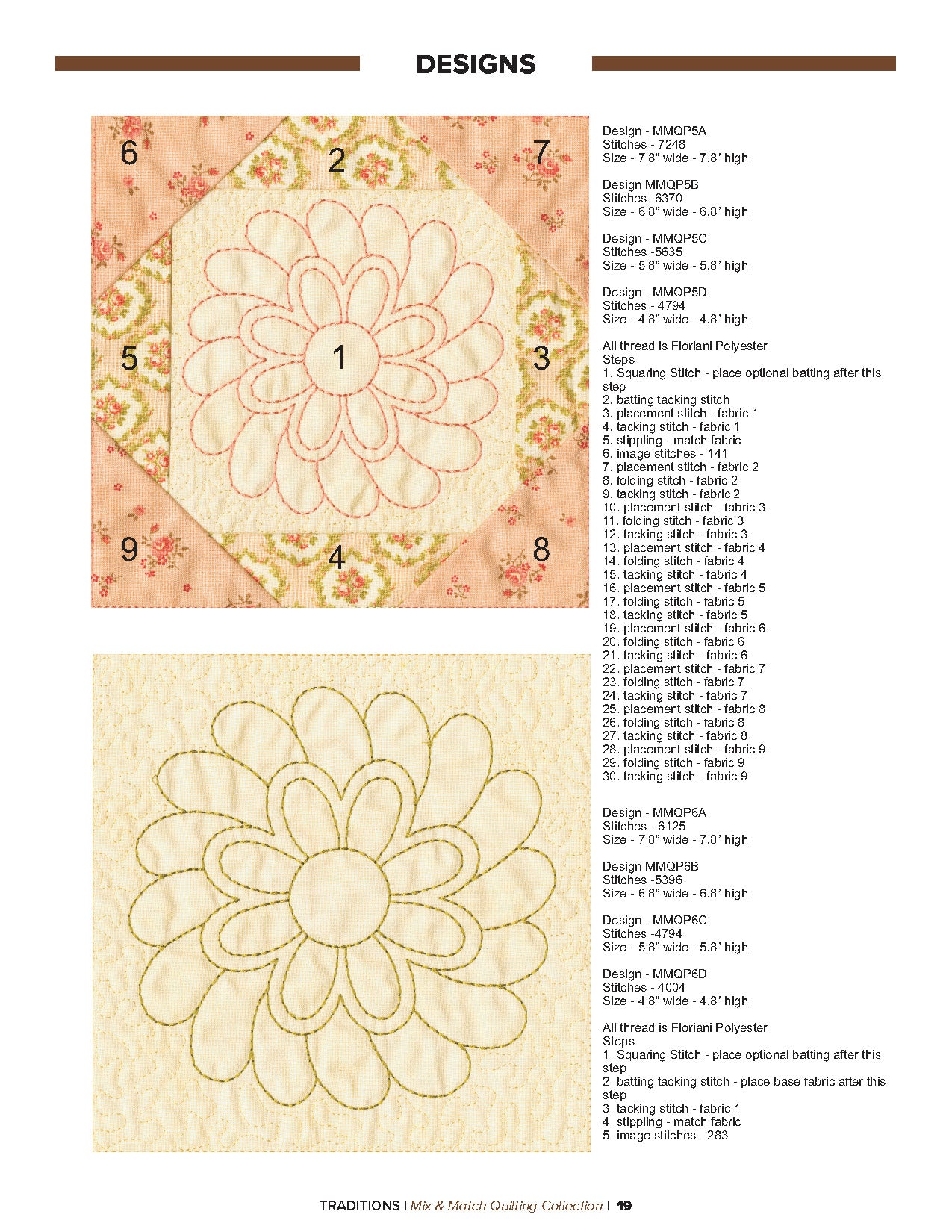 DESIGNS

6
2
7
5
1
3
9
4
8

Design - MMQP5A
Stitches - 7248
Size - 7.8" wide - 7.8" high

Design MMQP5B
Stitches -6370
Size - 6.8" wide - 6.8" high

Design - MMQP5C
Stitches -5635
Size - 5.8" wide - 5.8" high

Design - MMQP5D
Stitches - 4794
Size - 4.8" wide - 4.8" high

All thread is Floriani Polyester
Steps
1. Squaring Stitch - place optional batting after this step
2. batting tacking stitch
3. placement stitch - fabric 1
4. tacking stitch - fabric 1
5. stippling - match fabric
6. image stitches - 141
7. placement stitch - fabric 2
8. folding stitch - fabric 2
9. tacking stitch - fabric 2
10. placement stitch - fabric 3
11. folding stitch - fabric 3
12. tacking stitch - fabric 3
13. placement stitch - fabric 4
14. folding stitch - fabric 4
15. tacking stitch - fabric 4
16. placement stitch - fabric 5
17. folding stitch - fabric 5
18. tacking stitch - fabric 5
19. placement stitch - fabric 6
20. folding stitch - fabric 6
21. tacking stitch - fabric 6
22. placement stitch - fabric 7
23. folding stitch - fabric 7
24. tacking stitch - fabric 7
25. placement stitch - fabric 8
26. folding stitch - fabric 8
27. tacking stitch - fabric 8
28. placement stitch - fabric 9
29. folding stitch - fabric 9
30. tacking stitch - fabric 9

Design - MMQP6A
Stitches - 6125
Size - 7.8" wide - 7.8" high

Design MMQP6B
Stitches -5396
Size - 6.8" wide - 6.8" high

Design - MMQP6C
Stitches -4794
Size - 5.8" wide - 5.8" high

Design - MMQP6D
Stitches - 4004
Size - 4.8" wide - 4.8" high

All thread is Floriani Polyester
Steps
1. Squaring Stitch - place optional batting after this step
2. batting tacking stitch - place base fabric after this step
3. tacking stitch - fabric 1
4. stippling - match fabric
5. image stitches - 283

TRADITIONS | Mix & Match Quilting Collection | 19